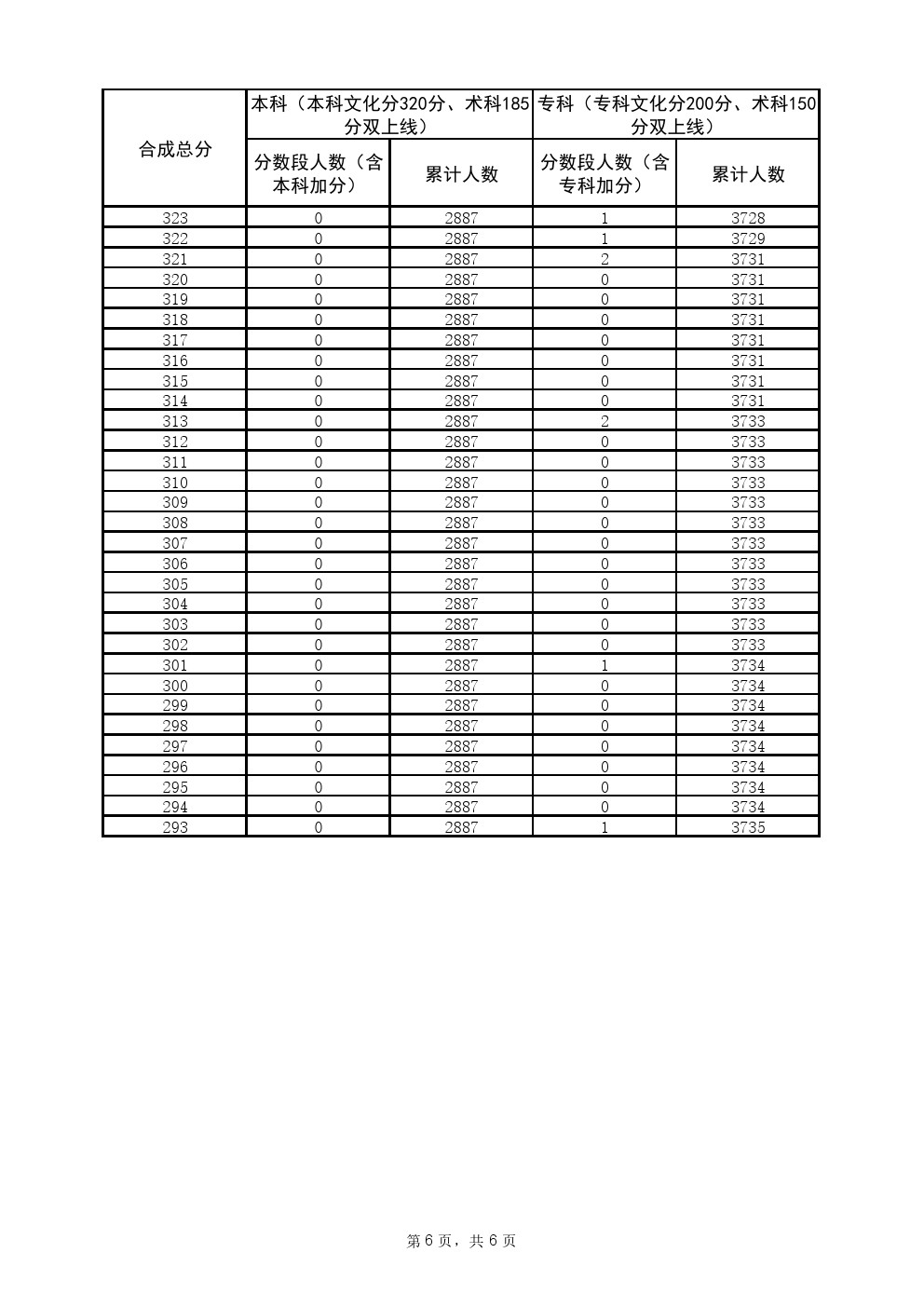 | 合成总分 | 本科（本科文化分320分、术科185分双上线） | | 专科（专科文化分200分、术科150分双上线） | |
|---|---|---|---|---|
| | 分数段人数（含本科加分） | 累计人数 | 分数段人数（含专科加分） | 累计人数 |
| 323 | 0 | 2887 | 1 | 3728 |
| 322 | 0 | 2887 | 1 | 3729 |
| 321 | 0 | 2887 | 2 | 3731 |
| 320 | 0 | 2887 | 0 | 3731 |
| 319 | 0 | 2887 | 0 | 3731 |
| 318 | 0 | 2887 | 0 | 3731 |
| 317 | 0 | 2887 | 0 | 3731 |
| 316 | 0 | 2887 | 0 | 3731 |
| 315 | 0 | 2887 | 0 | 3731 |
| 314 | 0 | 2887 | 0 | 3731 |
| 313 | 0 | 2887 | 2 | 3733 |
| 312 | 0 | 2887 | 0 | 3733 |
| 311 | 0 | 2887 | 0 | 3733 |
| 310 | 0 | 2887 | 0 | 3733 |
| 309 | 0 | 2887 | 0 | 3733 |
| 308 | 0 | 2887 | 0 | 3733 |
| 307 | 0 | 2887 | 0 | 3733 |
| 306 | 0 | 2887 | 0 | 3733 |
| 305 | 0 | 2887 | 0 | 3733 |
| 304 | 0 | 2887 | 0 | 3733 |
| 303 | 0 | 2887 | 0 | 3733 |
| 302 | 0 | 2887 | 0 | 3733 |
| 301 | 0 | 2887 | 1 | 3734 |
| 300 | 0 | 2887 | 0 | 3734 |
| 299 | 0 | 2887 | 0 | 3734 |
| 298 | 0 | 2887 | 0 | 3734 |
| 297 | 0 | 2887 | 0 | 3734 |
| 296 | 0 | 2887 | 0 | 3734 |
| 295 | 0 | 2887 | 0 | 3734 |
| 294 | 0 | 2887 | 0 | 3734 |
| 293 | 0 | 2887 | 1 | 3735 |

第 6 页，共 6 页